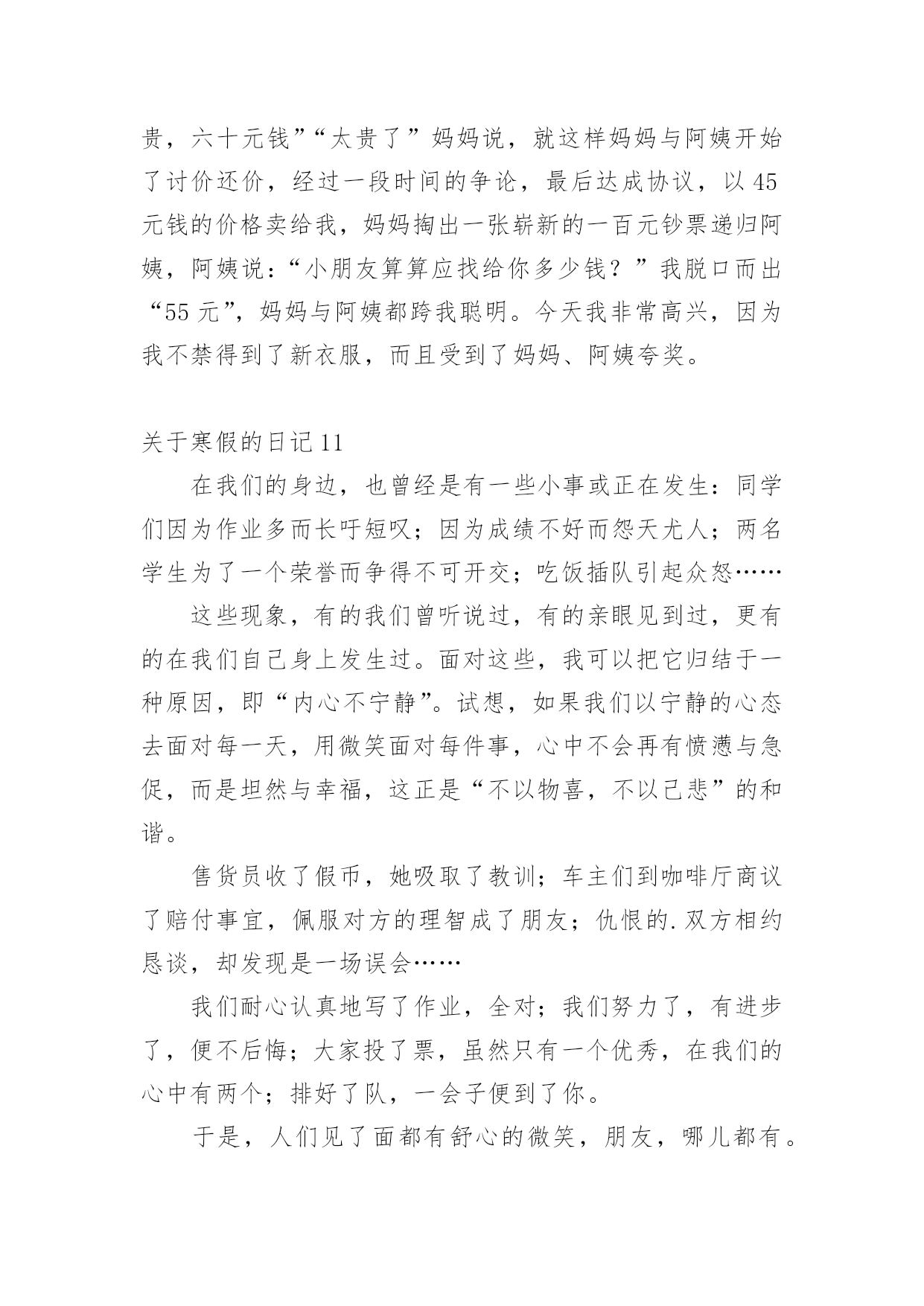 贵，六十元钱”“太贵了”妈妈说，就这样妈妈与阿姨开始了讨价还价，经过一段时间的争论，最后达成协议，以45元钱的价格卖给我，妈妈掏出一张崭新的一百元钞票递归阿姨，阿姨说：“小朋友算算应找给你多少钱？”我脱口而出“55元”，妈妈与阿姨都跨我聪明。今天我非常高兴，因为我不禁得到了新衣服，而且受到了妈妈、阿姨夸奖。

关于寒假的日记11

在我们的身边，也曾经是有一些小事或正在发生：同学们因为作业多而长吁短叹；因为成绩不好而怨天尤人；两名学生为了一个荣誉而争得不可开交；吃饭插队引起众怒……

这些现象，有的我们曾听说过，有的亲眼见到过，更有的在我们自己身上发生过。面对这些，我可以把它归结于一种原因，即“内心不宁静”。试想，如果我们以宁静的心态去面对每一天，用微笑面对每件事，心中不会再有愤懑与急促，而是坦然与幸福，这正是“不以物喜，不以己悲”的和谐。

售货员收了假币，她吸取了教训；车主们到咖啡厅商议了赔付事宜，佩服对方的理智成了朋友；仇恨的.双方相约恳谈，却发现是一场误会……

我们耐心认真地写了作业，全对；我们努力了，有进步了，便不后悔；大家投了票，虽然只有一个优秀，在我们的心中有两个；排好了队，一会子便到了你。

于是，人们见了面都有舒心的微笑，朋友，哪儿都有。